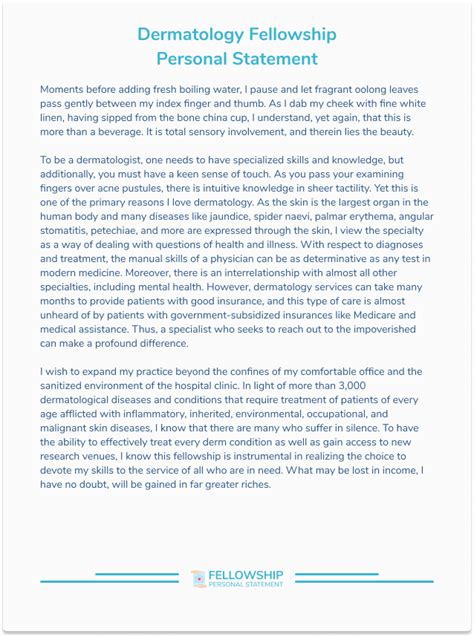 Dermatology Fellowship
Personal Statement

Moments before adding fresh boiling water, I pause and let fragrant oolong leaves pass gently between my index finger and thumb. As I dab my cheek with fine white linen, having sipped from the bone china cup, I understand, yet again, that this is more than a beverage. It is total sensory involvement, and therein lies the beauty.

To be a dermatologist, one needs to have specialized skills and knowledge, but additionally, you must have a keen sense of touch. As you pass your examining fingers over acne pustules, there is intuitive knowledge in sheer tactility. Yet this is one of the primary reasons I love dermatology. As the skin is the largest organ in the human body and many diseases like jaundice, spider naevi, palmar erythema, angular stomatitis, petechiae, and more are expressed through the skin, I view the specialty as a way of dealing with questions of health and illness. With respect to diagnoses and treatment, the manual skills of a physician can be as determinative as any test in modern medicine. Moreover, there is an interrelationship with almost all other specialties, including mental health. However, dermatology services can take many months to provide patients with good insurance, and this type of care is almost unheard of by patients with government-subsidized insurances like Medicare and medical assistance. Thus, a specialist who seeks to reach out to the impoverished can make a profound difference.

I wish to expand my practice beyond the confines of my comfortable office and the sanitized environment of the hospital clinic. In light of more than 3,000 dermatological diseases and conditions that require treatment of patients of every age afflicted with inflammatory, inherited, environmental, occupational, and malignant skin diseases, I know that there are many who suffer in silence. To have the ability to effectively treat every derm condition as well as gain access to new research venues, I know this fellowship is instrumental in realizing the choice to devote my skills to the service of all who are in need. What may be lost in income, I have no doubt, will be gained in far greater riches.

FELLOWSHIP
PERSONAL STATEMENT